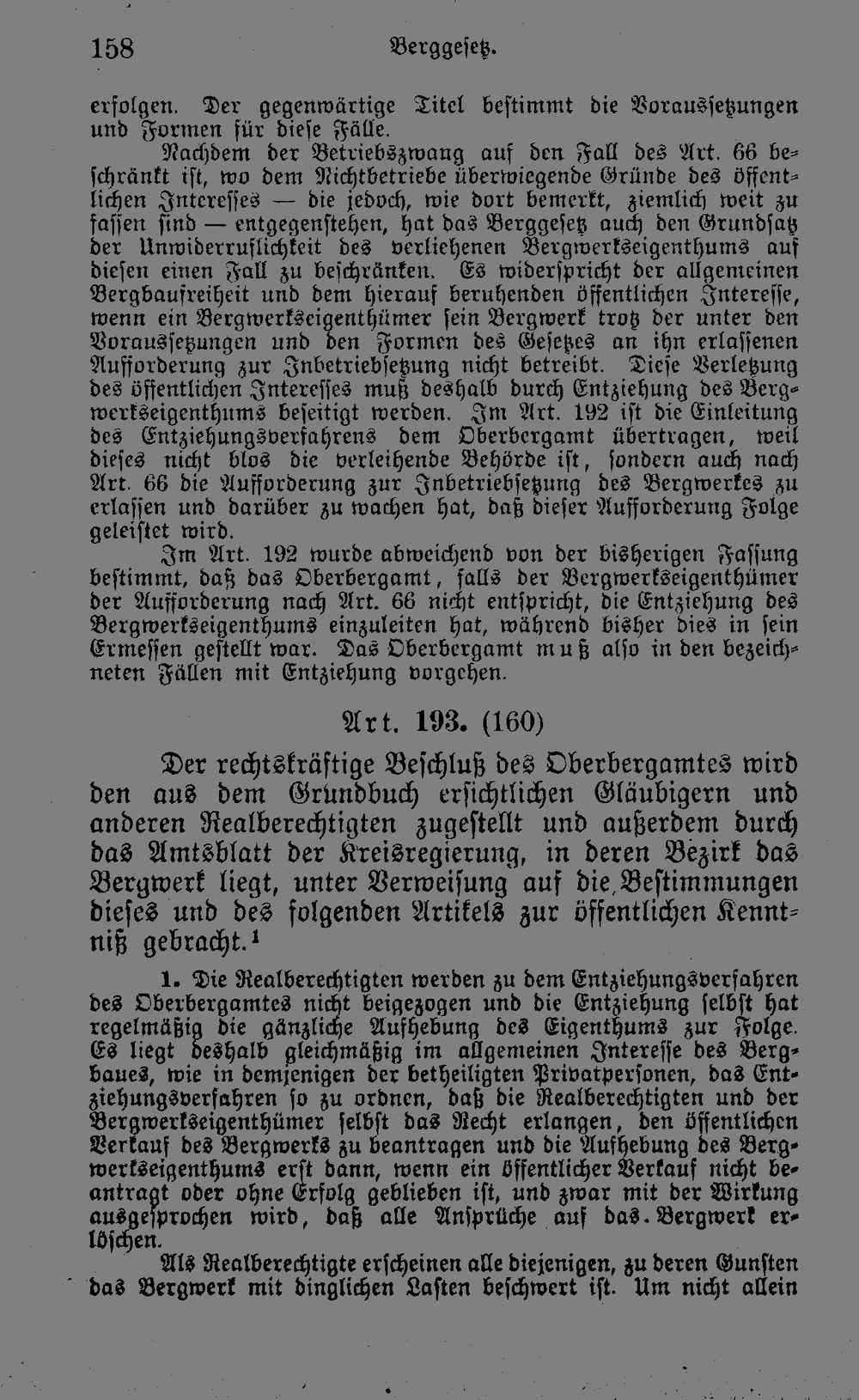 158 Berggesetz.

erfolgen. Der gegenwärtige Titel bestimmt die Voraussetzungen und Formen für diese Fälle.

Nachdem der Betriebszwang auf den Fall des Art. 66 beschränkt ist, wo dem Nichtbetriebe überwiegende Gründe des öffentlichen Interesses — die jedoch, wie dort bemerkt, ziemlich weit zu fassen sind — entgegenstehen, hat das Berggesetz auch den Grundsatz der Unwiderruflichkeit des verliehenen Bergwerkseigenthums auf diesen einen Fall zu beschränken. Es widerspricht der allgemeinen Bergbaufreiheit und dem hierauf beruhenden öffentlichen Interesse, wenn ein Bergwerkseigenthümer sein Bergwerk trotz der unter den Voraussetzungen und den Formen des Gesetzes an ihn erlassenen Aufforderung zur Inbetriebsetzung nicht betreibt. Diese Verletzung des öffentlichen Interesses muß deshalb durch Entziehung des Bergwerkseigenthums beseitigt werden. Im Art. 192 ist die Einleitung des Entziehungsverfahrens dem Oberbergamt übertragen, weil dieses nicht blos die verleihende Behörde ist, sondern auch nach Art. 66 die Aufforderung zur Inbetriebsetzung des Bergwerkes zu erlassen und darüber zu wachen hat, daß dieser Aufforderung Folge geleistet wird.

Im Art. 192 wurde abweichend von der bisherigen Fassung bestimmt, daß das Oberbergamt, falls der Bergwerkseigenthümer der Aufforderung nach Art. 66 nicht entspricht, die Entziehung des Bergwerkseigenthums einzuleiten hat, während bisher dies in sein Ermessen gestellt war. Das Oberbergamt muß also in den bezeichneten Fällen mit Entziehung vorgehen.

Art. 193. (160)

Der rechtskräftige Beschluß des Oberbergamtes wird den aus dem Grundbuch ersichtlichen Gläubigern und anderen Realberechtigten zugestellt und außerdem durch das Amtsblatt der Kreisregierung, in deren Bezirk das Bergwerk liegt, unter Verweisung auf die Bestimmungen dieses und des folgenden Artikels zur öffentlichen Kenntniß gebracht.$^{1}$

1. Die Realberechtigten werden zu dem Entziehungsverfahren des Oberbergamtes nicht beigezogen und die Entziehung selbst hat regelmäßig die gänzliche Aufhebung des Eigenthums zur Folge. Es liegt deshalb gleichmäßig im allgemeinen Interesse des Bergbaues, wie in demjenigen der betheiligten Privatpersonen, das Entziehungsverfahren so zu ordnen, daß die Realberechtigten und der Bergwerkseigenthümer selbst das Recht erlangen, den öffentlichen Verkauf des Bergwerks zu beantragen und die Aufhebung des Bergwerkseigenthums erst dann, wenn ein öffentlicher Verkauf nicht beantragt oder ohne Erfolg geblieben ist, und zwar mit der Wirkung ausgesprochen wird, daß alle Ansprüche auf das Bergwerk erlöschen.

Als Realberechtigte erscheinen alle diejenigen, zu deren Gunsten das Bergwerk mit dinglichen Lasten beschwert ist. Um nicht allein